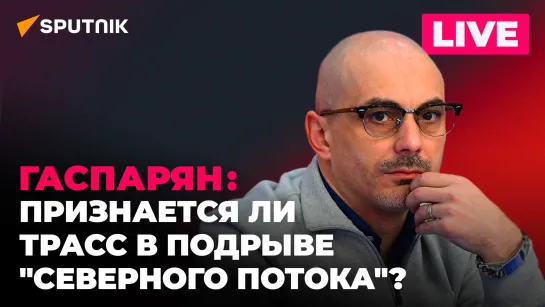 SPUTNIK

LIVE

ГАСПАРЯН: ПРИЗНАЕТСЯ ЛИ ТРАСС В ПОДРЫВЕ "СЕВЕРНОГО ПОТОКА"?